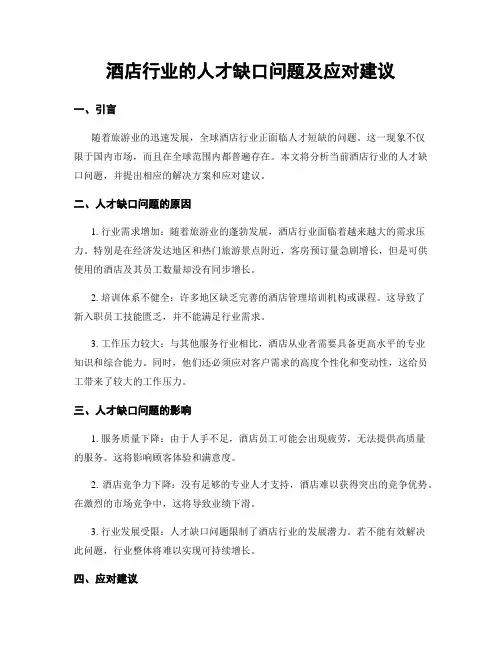 酒店行业的人才缺口问题及应对建议

一、引言

随着旅游业的迅速发展，全球酒店行业正面临人才短缺的问题。这一现象不仅限于国内市场，而且在全球范围内都普遍存在。本文将分析当前酒店行业的人才缺口问题，并提出相应的解决方案和应对建议。

二、人才缺口问题的原因

1. 行业需求增加：随着旅游业的蓬勃发展，酒店行业面临着越来越大的需求压力。特别是在经济发达地区和热门旅游景点附近，客房预订量急剧增长，但是可供使用的酒店及其员工数量却没有同步增长。

2. 培训体系不健全：许多地区缺乏完善的酒店管理培训机构或课程。这导致了新入职员工技能匮乏，并不能满足行业需求。

3. 工作压力较大：与其他服务行业相比，酒店从业者需要具备更高水平的专业知识和综合能力。同时，他们还必须应对客户需求的高度个性化和变动性，这给员工带来了较大的工作压力。

三、人才缺口问题的影响

1. 服务质量下降：由于人手不足，酒店员工可能会出现疲劳，无法提供高质量的服务。这将影响顾客体验和满意度。

2. 酒店竞争力下降：没有足够的专业人才支持，酒店难以获得突出的竞争优势。在激烈的市场竞争中，这将导致业绩下滑。

3. 行业发展受限：人才缺口问题限制了酒店行业的发展潜力。若不能有效解决此问题，行业整体将难以实现可持续增长。

四、应对建议